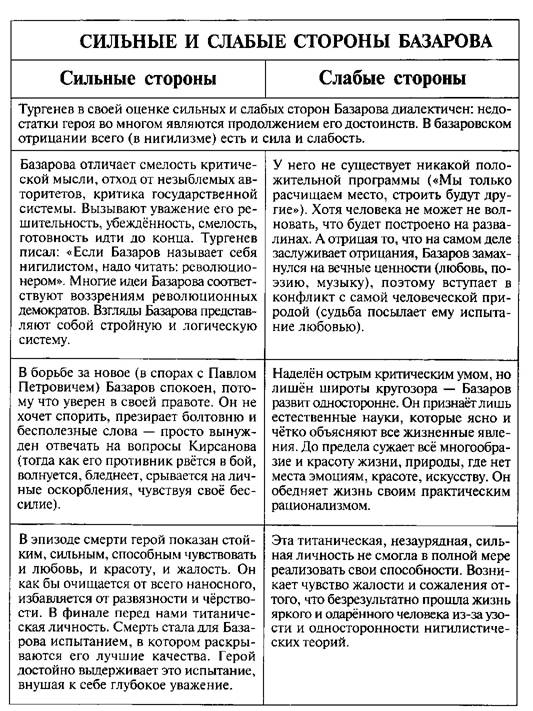 СИЛЬНЫЕ И СЛАБЫЕ СТОРОНЫ БАЗАРОВА

| Сильные стороны | Слабые стороны |
|---|---|
| Тургенев в своей оценке сильных и слабых сторон Базарова диалектичен: недостатки героя во многом являются продолжением его достоинств. В базаровском отрицании всего (в нигилизме) есть и сила и слабость. | |
| Базарова отличает смелость критической мысли, отход от незыблемых авторитетов, критика государственной системы. Вызывают уважение его решительность, убеждённость, смелость, готовность идти до конца. Тургенев писал: «Если Базаров называет себя нигилистом, надо читать: революционером». Многие идеи Базарова соответствуют воззрениям революционных демократов. Взгляды Базарова представляют собой стройную и логическую систему. | У него не существует никакой положительной программы («Мы только расчищаем место, строить будут другие»). Хотя человека не может не волновать, что будет построено на развалинах. А отрицая то, что на самом деле заслуживает отрицания, Базаров замахнулся на вечные ценности (любовь, поэзию, музыку), поэтому вступает в конфликт с самой человеческой природой (судьба посылает ему испытание любовью). |
| В борьбе за новое (в спорах с Павлом Петровичем) Базаров спокоен, потому что уверен в своей правоте. Он не хочет спорить, презирает болтовню и бесполезные слова — просто вынужден отвечать на вопросы Кирсанова (тогда как его противник рвётся в бой, волнуется, бледнеет, срывается на личные оскорбления, чувствуя своё бессилие). | Наделён острым критическим умом, но лишён широты кругозора — Базаров развит односторонне. Он признаёт лишь естественные науки, которые ясно и чётко объясняют все жизненные явления. До предела сужает всё многообразие и красоту жизни, природы, где нет места эмоциям, красоте, искусству. Он обедняет жизнь своим практическим рационализмом. |
| В эпизоде смерти герой показан стойким, сильным, способным чувствовать и любовь, и красоту, и жалость. Он как бы очищается от всего наносного, избавляется от развязности и чёрствости. В финале перед нами титаническая личность. Смерть стала для Базарова испытанием, в котором раскрываются его лучшие качества. Герой достойно выдерживает это испытание, внушая к себе глубокое уважение. | Эта титаническая, незаурядная, сильная личность не смогла в полной мере реализовать свои способности. Возникает чувство жалости и сожаления оттого, что безрезультатно прошла жизнь яркого и одарённого человека из-за узости и односторонности нигилистических теорий. |